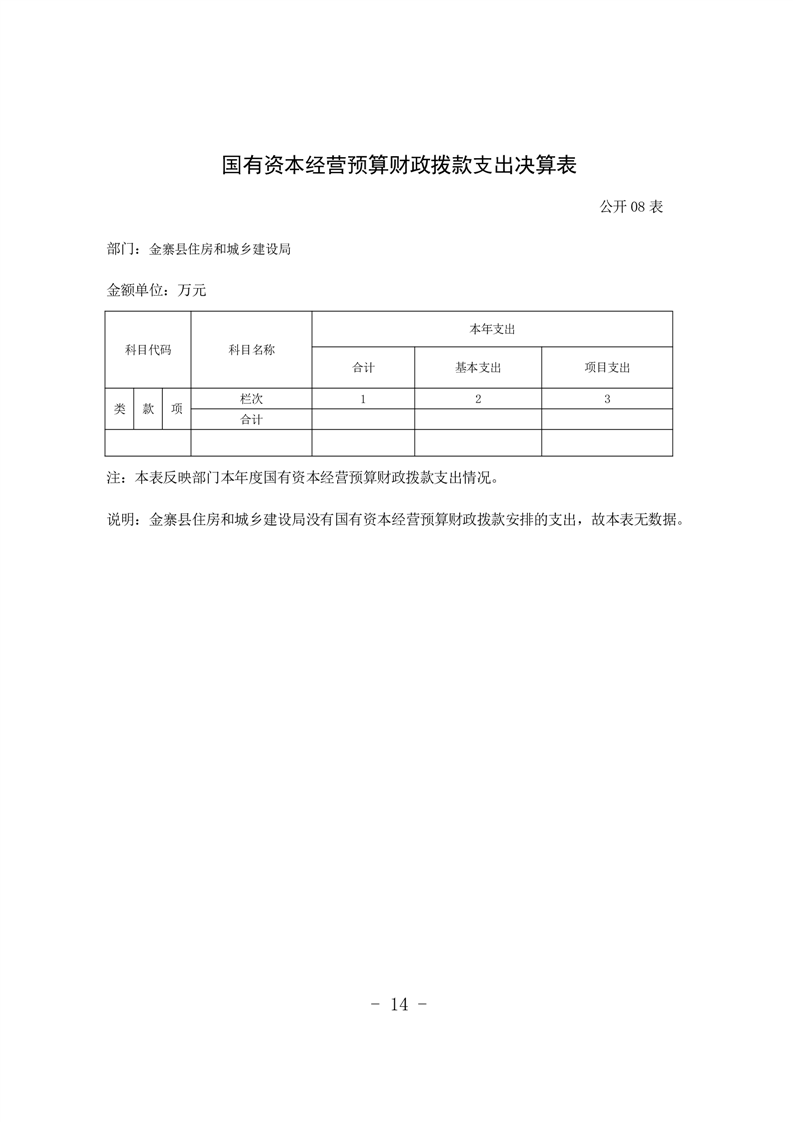 国有资本经营预算财政拨款支出决算表

公开 08 表

部门：金寨县住房和城乡建设局

金额单位：万元

| 科目代码 | | | 科目名称 | 本年支出 | | |
|---|---|---|---|---|---|---|
| | | | | 合计 | 基本支出 | 项目支出 |
| 类 | 款 | 项 | 栏次 | 1 | 2 | 3 |
| | | | 合计 | | | |
| | | | | | | |

注：本表反映部门本年度国有资本经营预算财政拨款支出情况。

说明：金寨县住房和城乡建设局没有国有资本经营预算财政拨款安排的支出，故本表无数据。

- 14 -